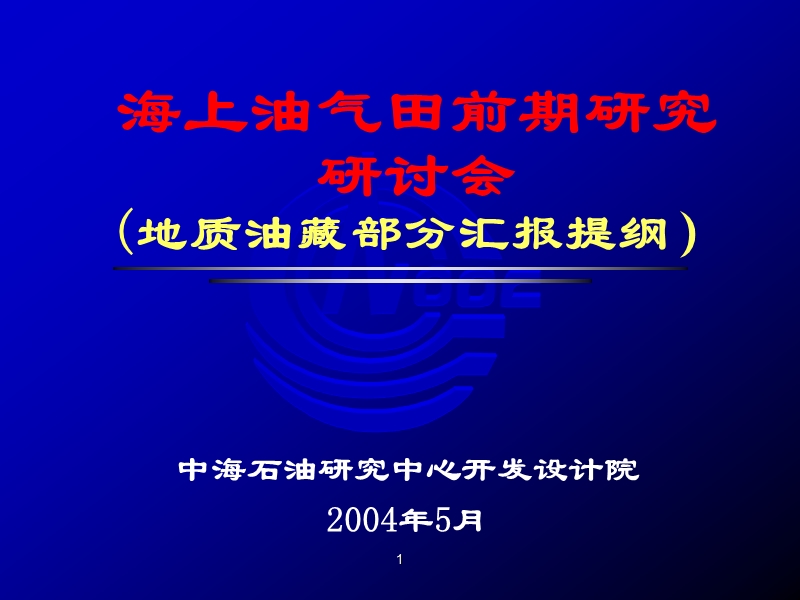 海上油气田前期研究研讨会

(地质油藏部分汇报提纲)

中海石油研究中心开发设计院

2004年5月

1